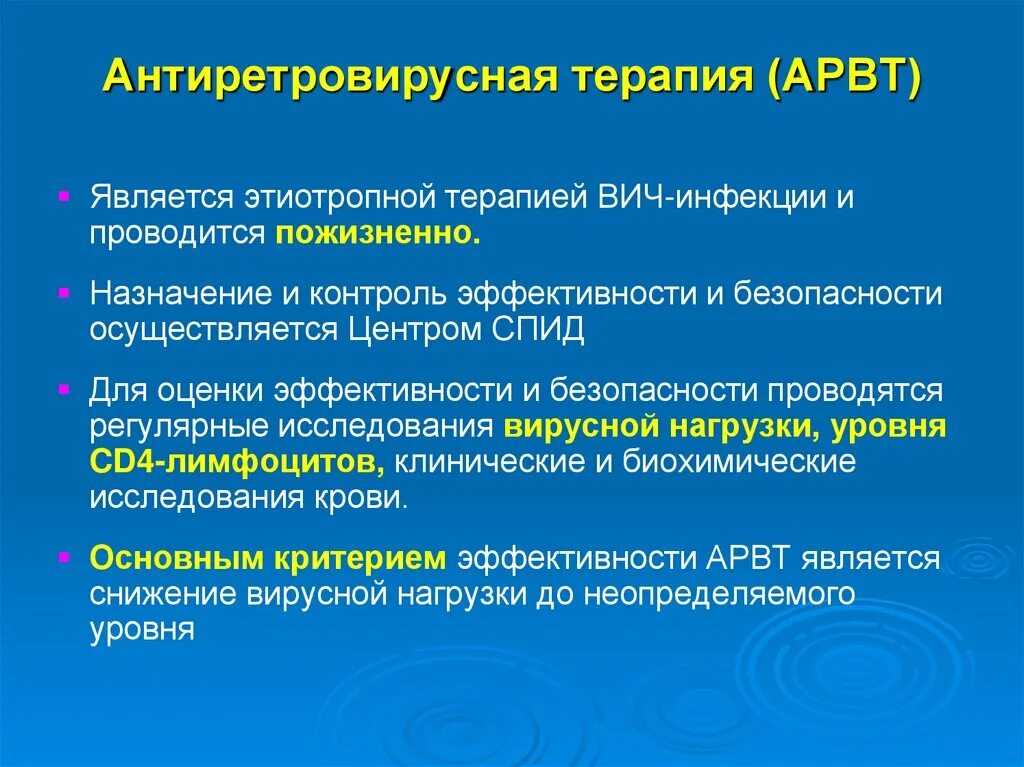 Антиретровирусная терапия (АРВТ)

Является этиотропной терапией ВИЧ-инфекции и проводится пожизненно.

Назначение и контроль эффективности и безопасности осуществляется Центром СПИД

Для оценки эффективности и безопасности проводятся регулярные исследования вирусной нагрузки, уровня CD4-лимфоцитов, клинические и биохимические исследования крови.

Основным критерием эффективности АРВТ является снижение вирусной нагрузки до неопределяемого уровня